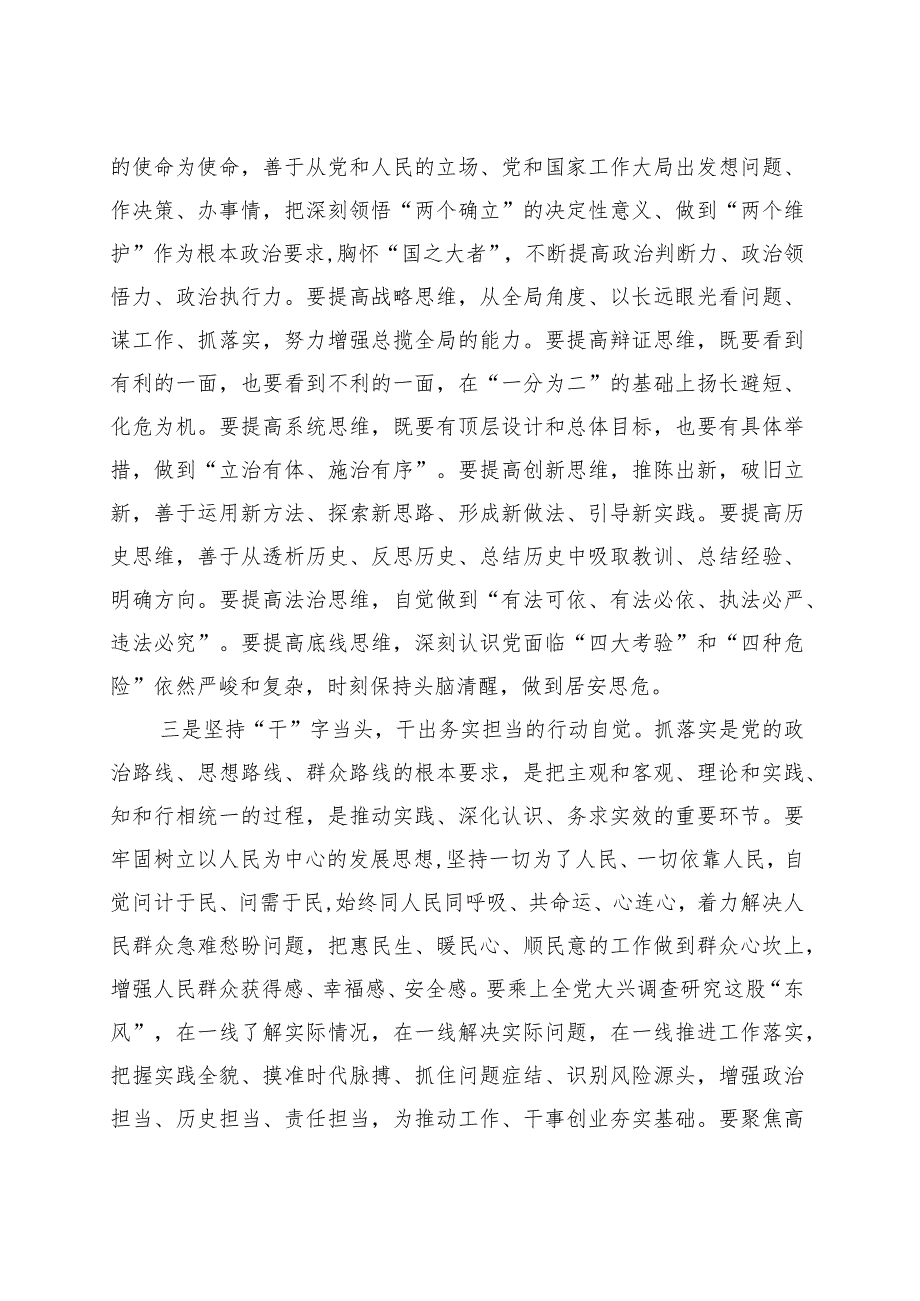 的使命为使命，善于从党和人民的立场、党和国家工作大局出发想问题、作决策、办事情，把深刻领悟“两个确立”的决定性意义、做到“两个维护”作为根本政治要求,胸怀“国之大者”，不断提高政治判断力、政治领悟力、政治执行力。要提高战略思维，从全局角度、以长远眼光看问题、谋工作、抓落实，努力增强总揽全局的能力。要提高辩证思维，既要看到有利的一面，也要看到不利的一面，在“一分为二”的基础上扬长避短、化危为机。要提高系统思维，既要有顶层设计和总体目标，也要有具体举措，做到“立治有体、施治有序”。要提高创新思维，推陈出新，破旧立新，善于运用新方法、探索新思路、形成新做法、引导新实践。要提高历史思维，善于从透析历史、反思历史、总结历史中吸取教训、总结经验、明确方向。要提高法治思维，自觉做到“有法可依、有法必依、执法必严、违法必究”。要提高底线思维，深刻认识党面临“四大考验”和“四种危险”依然严峻和复杂，时刻保持头脑清醒，做到居安思危。

三是坚持“干”字当头，干出务实担当的行动自觉。抓落实是党的政治路线、思想路线、群众路线的根本要求，是把主观和客观、理论和实践、知和行相统一的过程，是推动实践、深化认识、务求实效的重要环节。要牢固树立以人民为中心的发展思想,坚持一切为了人民、一切依靠人民，自觉问计于民、问需于民,始终同人民同呼吸、共命运、心连心，着力解决人民群众急难愁盼问题，把惠民生、暖民心、顺民意的工作做到群众心坎上，增强人民群众获得感、幸福感、安全感。要乘上全党大兴调查研究这股“东风”，在一线了解实际情况，在一线解决实际问题，在一线推进工作落实，把握实践全貌、摸准时代脉搏、抓住问题症结、识别风险源头，增强政治担当、历史担当、责任担当，为推动工作、干事创业夯实基础。要聚焦高